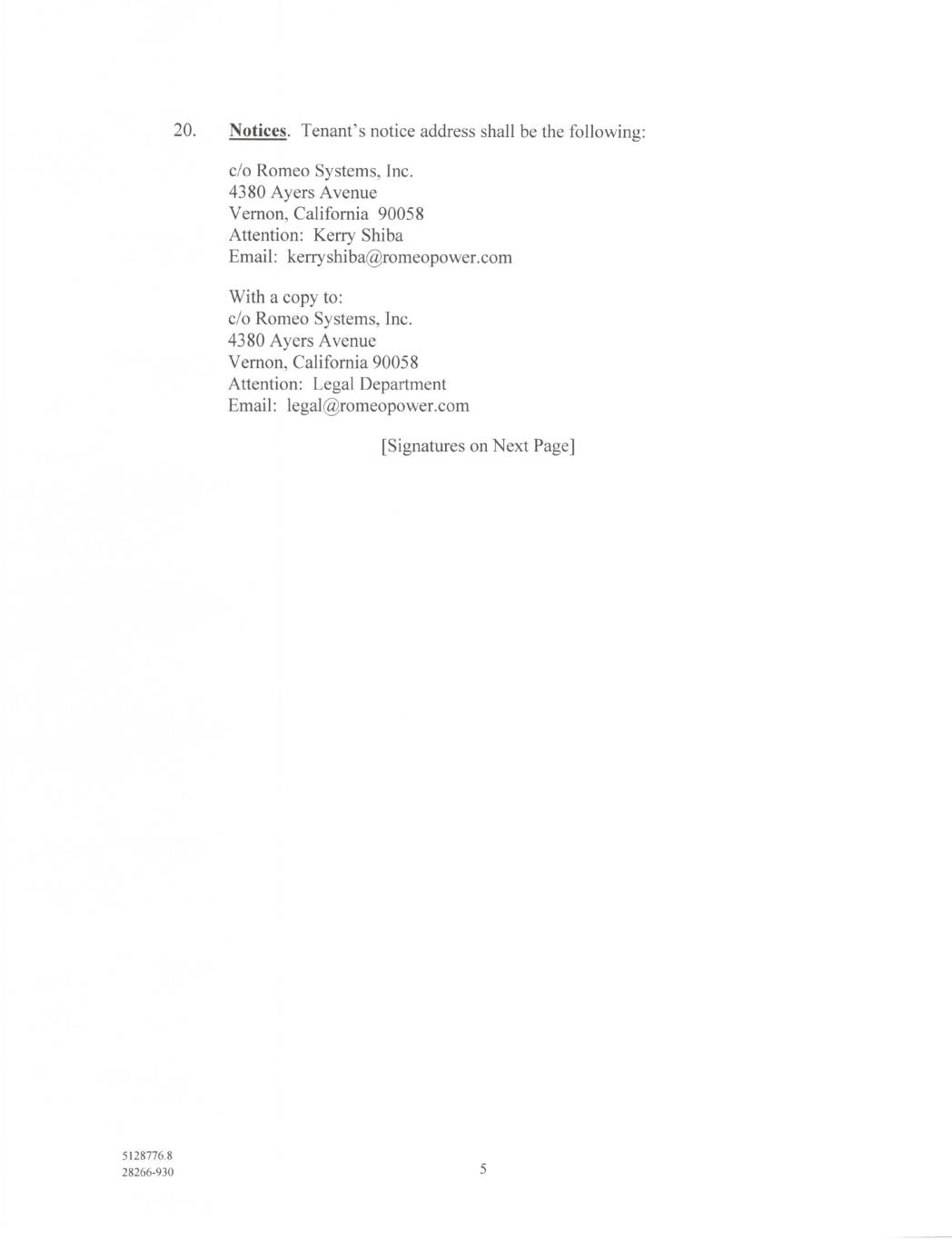 20. Notices. Tenant's notice address shall be the following:

c/o Romeo Systems, Inc.
4380 Ayers Avenue
Vernon, California 90058
Attention: Kerry Shiba
Email: kerryshiba@romeopower.com

With a copy to:
c/o Romeo Systems, Inc.
4380 Ayers Avenue
Vernon, California 90058
Attention: Legal Department
Email: legal@romeopower.com

[Signatures on Next Page]

5128776.8
28266-930

5